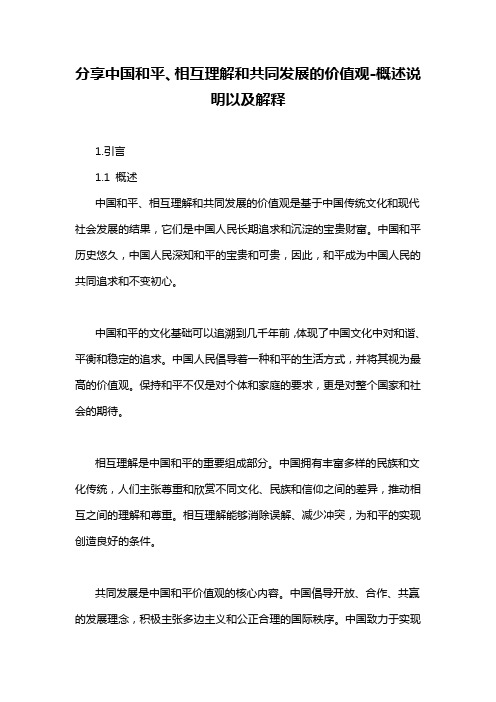 分享中国和平、相互理解和共同发展的价值观-概述说明以及解释

1.引言

1.1 概述

中国和平、相互理解和共同发展的价值观是基于中国传统文化和现代社会发展的结果，它们是中国人民长期追求和沉淀的宝贵财富。中国和平历史悠久，中国人民深知和平的宝贵和可贵，因此，和平成为中国人民的共同追求和不变初心。

中国和平的文化基础可以追溯到几千年前，体现了中国文化中对和谐、平衡和稳定的追求。中国人民倡导着一种和平的生活方式，并将其视为最高的价值观。保持和平不仅是对个体和家庭的要求，更是对整个国家和社会的期待。

相互理解是中国和平的重要组成部分。中国拥有丰富多样的民族和文化传统，人们主张尊重和欣赏不同文化、民族和信仰之间的差异，推动相互之间的理解和尊重。相互理解能够消除误解、减少冲突，为和平的实现创造良好的条件。

共同发展是中国和平价值观的核心内容。中国倡导开放、合作、共赢的发展理念，积极主张多边主义和公正合理的国际秩序。中国致力于实现